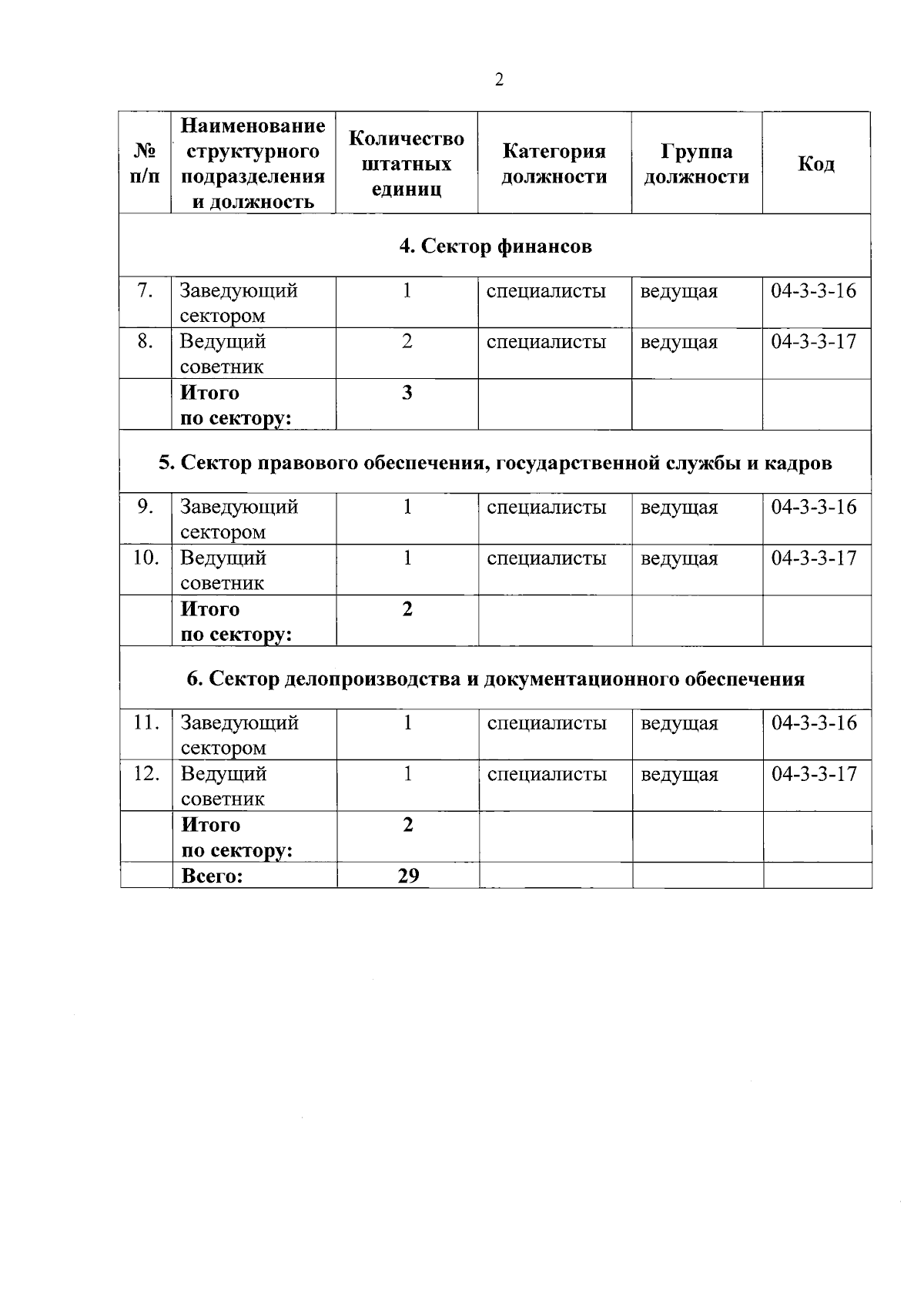 2

| № п/п | Наименование структурного подразделения и должность | Количество штатных единиц | Категория должности | Группа должности | Код |
|---|---|---|---|---|---|
| 4. Сектор финансов | | | | | |
| 7. | Заведующий сектором | 1 | специалисты | ведущая | 04-3-3-16 |
| 8. | Ведущий советник | 2 | специалисты | ведущая | 04-3-3-17 |
| | Итого по сектору: | 3 | | | |
| 5. Сектор правового обеспечения, государственной службы и кадров | | | | | |
| 9. | Заведующий сектором | 1 | специалисты | ведущая | 04-3-3-16 |
| 10. | Ведущий советник | 1 | специалисты | ведущая | 04-3-3-17 |
| | Итого по сектору: | 2 | | | |
| 6. Сектор делопроизводства и документационного обеспечения | | | | | |
| 11. | Заведующий сектором | 1 | специалисты | ведущая | 04-3-3-16 |
| 12. | Ведущий советник | 1 | специалисты | ведущая | 04-3-3-17 |
| | Итого по сектору: | 2 | | | |
| | Всего: | 29 | | | |